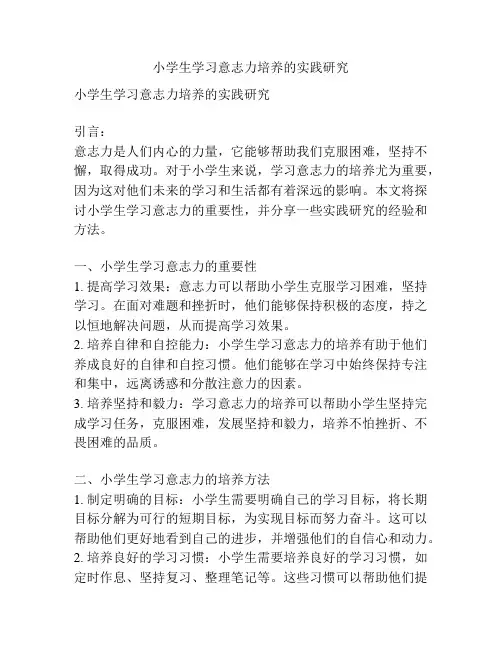 小学生学习意志力培养的实践研究

小学生学习意志力培养的实践研究

引言：
意志力是人们内心的力量，它能够帮助我们克服困难，坚持不懈，取得成功。对于小学生来说，学习意志力的培养尤为重要，因为这对他们未来的学习和生活都有着深远的影响。本文将探讨小学生学习意志力的重要性，并分享一些实践研究的经验和方法。

一、小学生学习意志力的重要性
1. 提高学习效果：意志力可以帮助小学生克服学习困难，坚持学习。在面对难题和挫折时，他们能够保持积极的态度，持之以恒地解决问题，从而提高学习效果。
2. 培养自律和自控能力：小学生学习意志力的培养有助于他们养成良好的自律和自控习惯。他们能够在学习中始终保持专注和集中，远离诱惑和分散注意力的因素。
3. 培养坚持和毅力：学习意志力的培养可以帮助小学生坚持完成学习任务，克服困难，发展坚持和毅力，培养不怕挫折、不畏困难的品质。

二、小学生学习意志力的培养方法
1. 制定明确的目标：小学生需要明确自己的学习目标，将长期目标分解为可行的短期目标，为实现目标而努力奋斗。这可以帮助他们更好地看到自己的进步，并增强他们的自信心和动力。
2. 培养良好的学习习惯：小学生需要培养良好的学习习惯，如定时作息、坚持复习、整理笔记等。这些习惯可以帮助他们提